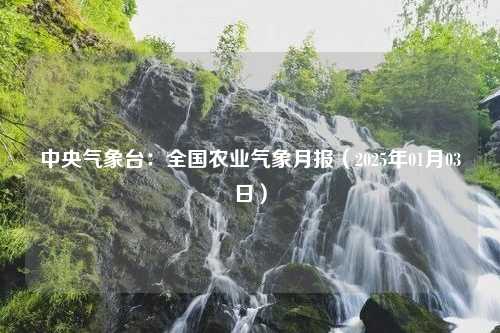 中央气象台：全国农业气象月报（2025年01月03日）